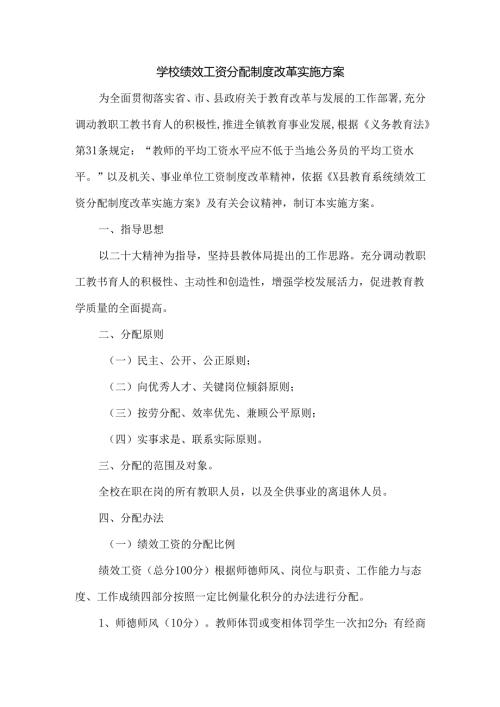 学校绩效工资分配制度改革实施方案

为全面贯彻落实省、市、县政府关于教育改革与发展的工作部署,充分调动教职工教书育人的积极性,推进全镇教育事业发展,根据《义务教育法》第31条规定：“教师的平均工资水平应不低于当地公务员的平均工资水平。”以及机关、事业单位工资制度改革精神，依据《X县教育系统绩效工资分配制度改革实施方案》及有关会议精神，制订本实施方案。

一、指导思想

以二十大精神为指导，坚持县教体局提出的工作思路。充分调动教职工教书育人的积极性、主动性和创造性，增强学校发展活力，促进教育教学质量的全面提高。

二、分配原则

（一）民主、公开、公正原则；

（二）向优秀人才、关键岗位倾斜原则；

（三）按劳分配、效率优先、兼顾公平原则；

（四）实事求是、联系实际原则。

三、分配的范围及对象。

全校在职在岗的所有教职人员，以及全供事业的离退休人员。

四、分配办法

（一）绩效工资的分配比例

绩效工资（总分100分）根据师德师风、岗位与职责、工作能力与态度、工作成绩四部分按照一定比例量化积分的办法进行分配。

1、师德师风（10分）。教师体罚或变相体罚学生一次扣2分；有经商